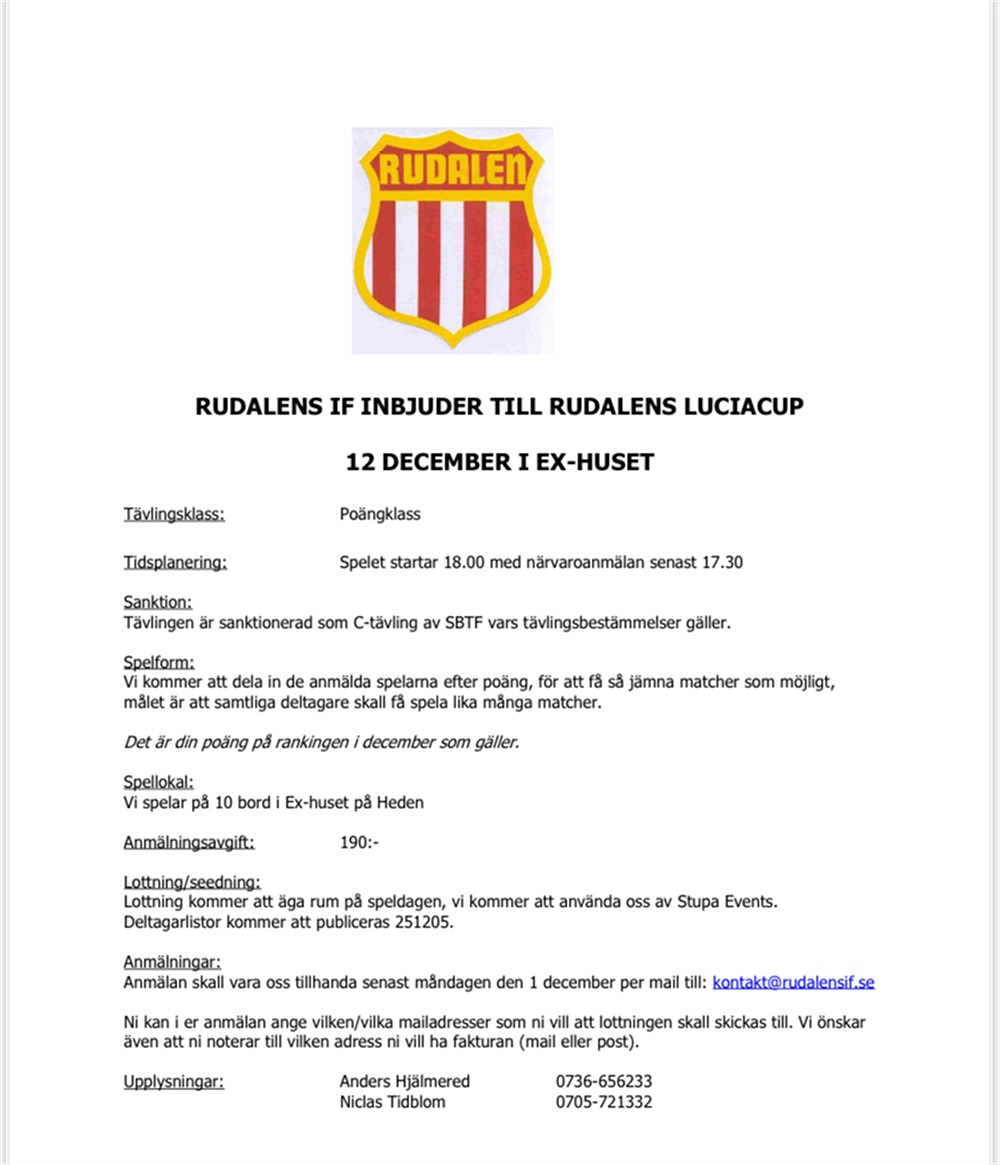 RUDALEN

RUDALENS IF INBJUDER TILL RUDALENS LUCIACUP

12 DECEMBER I EX-HUSET

Tävlingsklass: Poängklass

Tidsplanering: Spelet startar 18.00 med närvaroanmälan senast 17.30

Sanktion:
Tävlingen är sanktionerad som C-tävling av SBTF vars tävlingsbestämmelser gäller.

Spelform:
Vi kommer att dela in de anmälda spelarna efter poäng, för att få så jämna matcher som möjligt, målet är att samtliga deltagare skall få spela lika många matcher.

Det är din poäng på rankingen i december som gäller.

Spellokal:
Vi spelar på 10 bord i Ex-huset på Heden

Anmälningsavgift: 190:-

Lottning/seedning:
Lottning kommer att äga rum på speldagen, vi kommer att använda oss av Stupa Events. Deltagarlistor kommer att publiceras 251205.

Anmälningar:
Anmälan skall vara oss tillhanda senast måndagen den 1 december per mail till: kontakt@rudalensif.se

Ni kan i er anmälan ange vilken/vilka mailadresser som ni vill att lottningen skall skickas till. Vi önskar även att ni noterar till vilken adress ni vill ha fakturan (mail eller post).

Upplysningar: Anders Hjälmered 0736-656233
Niclas Tidblom 0705-721332